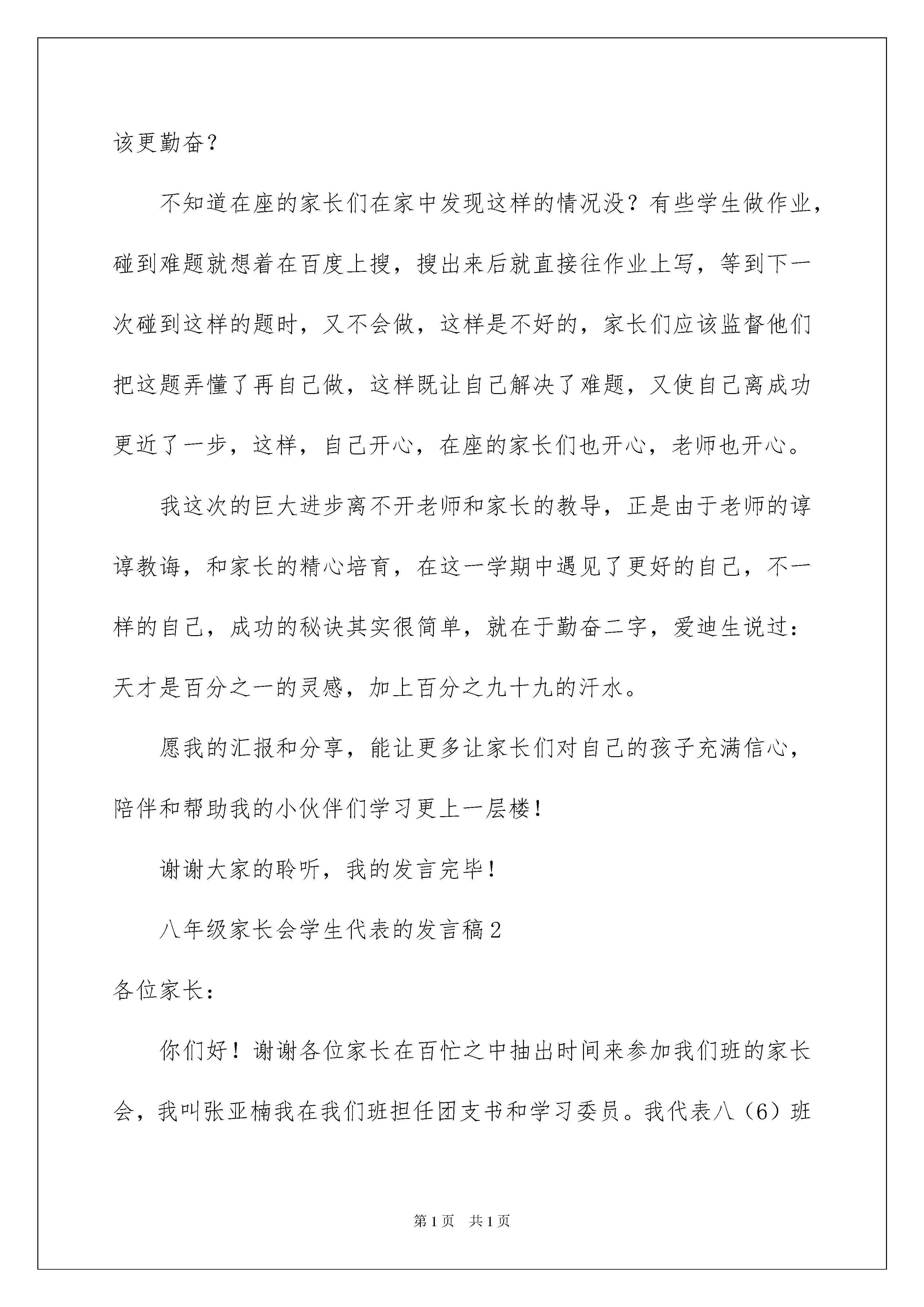 该更勤奋？

不知道在座的家长们在家中发现这样的情况没？有些学生做作业，碰到难题就想着在百度上搜，搜出来后就直接往作业上写，等到下一次碰到这样的题时，又不会做，这样是不好的，家长们应该监督他们把这题弄懂了再自己做，这样既让自己解决了难题，又使自己离成功更近了一步，这样，自己开心，在座的家长们也开心，老师也开心。

我这次的巨大进步离不开老师和家长的教导，正是由于老师的谆谆教诲，和家长的精心培育，在这一学期中遇见了更好的自己，不一样的自己，成功的秘诀其实很简单，就在于勤奋二字，爱迪生说过：天才是百分之一的灵感，加上百分之九十九的汗水。

愿我的汇报和分享，能让更多让家长们对自己的孩子充满信心，陪伴和帮助我的小伙伴们学习更上一层楼！

谢谢大家的聆听，我的发言完毕！

八年级家长会学生代表的发言稿2

各位家长：

你们好！谢谢各位家长在百忙之中抽出时间来参加我们班的家长会，我叫张亚楠我在我们班担任团支书和学习委员。我代表八（6）班

第1页　共1页